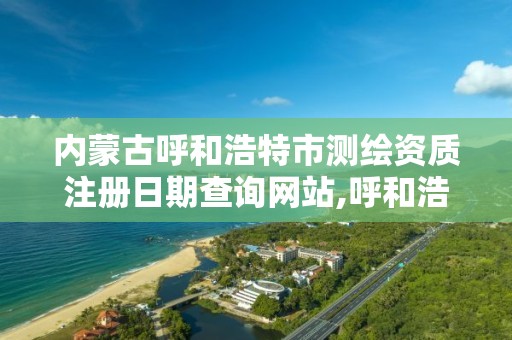 内蒙古呼和浩特市测绘资质注册日期查询网站,呼和浩